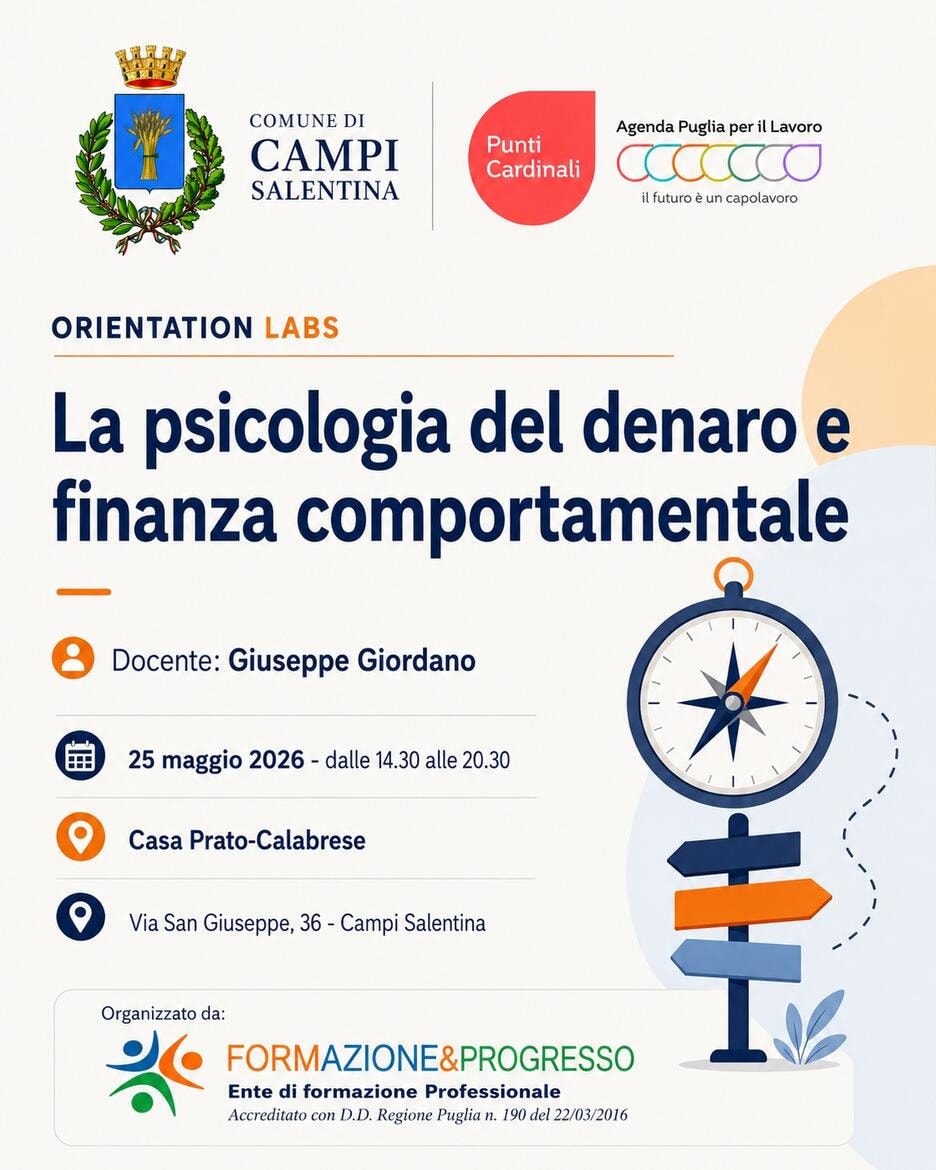 COMUNE DI
CAMPI
SALENTINA

Punti Cardinali

Agenda Puglia per il Lavoro
il futuro è un capolavoro

ORIENTATION LABS

La psicologia del denaro e finanza comportamentale

Docente: Giuseppe Giordano

25 maggio 2026 - dalle 14.30 alle 20.30

Casa Prato-Calabrese

Via San Giuseppe, 36 - Campi Salentina

Organizzato da:

FORMAZIONE&PROGRESSO
Ente di formazione Professionale
Accreditato con D.D. Regione Puglia n. 190 del 22/03/2016